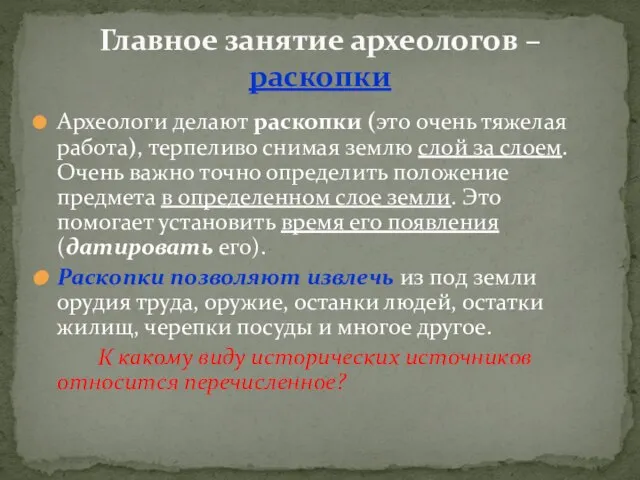 Главное занятие археологов – раскопки

Археологи делают раскопки (это очень тяжелая работа), терпеливо снимая землю слой за слоем. Очень важно точно определить положение предмета в определенном слое земли. Это помогает установить время его появления (датировать его).

Раскопки позволяют извлечь из под земли орудия труда, оружие, останки людей, остатки жилищ, черепки посуды и многое другое.

К какому виду исторических источников относится перечисленное?